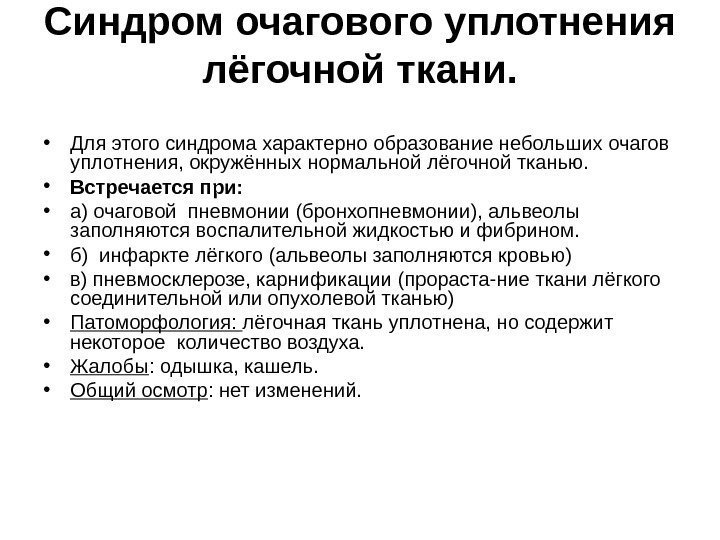 Синдром очагового уплотнения лёгочной ткани.

• Для этого синдрома характерно образование небольших очагов уплотнения, окружённых нормальной лёгочной тканью.
• Встречается при:
• а) очаговой пневмонии (бронхопневмонии), альвеолы заполняются воспалительной жидкостью и фибрином.
• б) инфаркте лёгкого (альвеолы заполняются кровью)
• в) пневмосклерозе, карнификации (прораста-ние ткани лёгкого соединительной или опухолевой тканью)
• Патоморфология: лёгочная ткань уплотнена, но содержит некоторое количество воздуха.
• Жалобы: одышка, кашель.
• Общий осмотр: нет изменений.